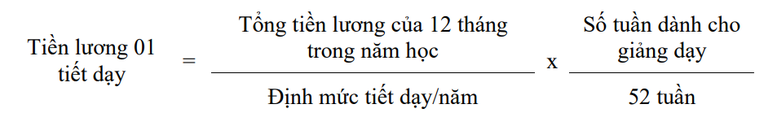 $\text{Tiền lương 01 tiết dạy} = \frac{\text{Tổng tiền lương của 12 tháng trong năm học}}{\text{Định mức tiết dạy/năm}} \times \frac{\text{Số tuần dành cho giảng dạy}}{\text{52 tuần}}$